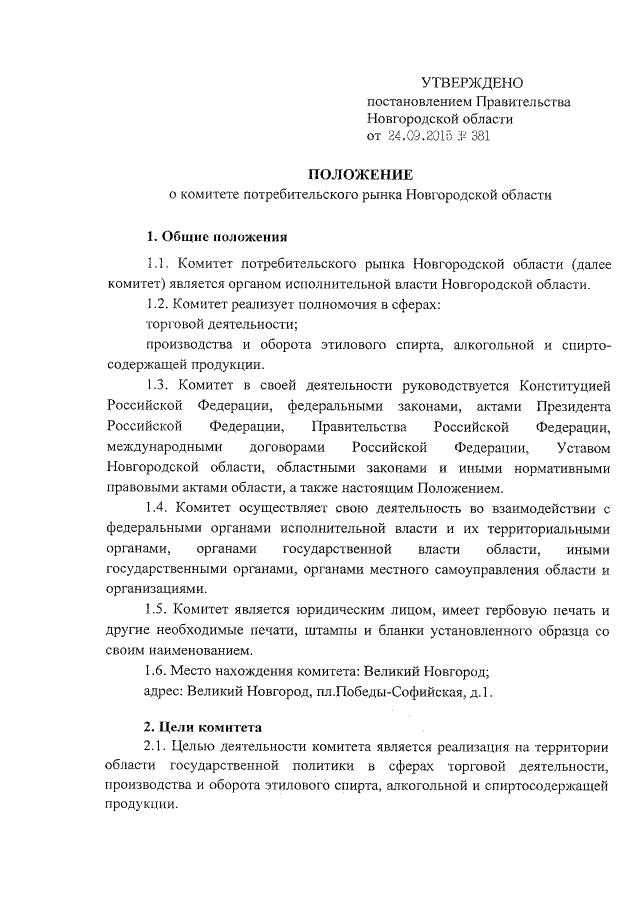 УТВЕРЖДЕНО
постановлением Правительства Новгородской области
от 24.09.2015 № 381

ПОЛОЖЕНИЕ
о комитете потребительского рынка Новгородской области

1. Общие положения

1.1. Комитет потребительского рынка Новгородской области (далее комитет) является органом исполнительной власти Новгородской области.

1.2. Комитет реализует полномочия в сферах:

торговой деятельности;

производства и оборота этилового спирта, алкогольной и спиртосодержащей продукции.

1.3. Комитет в своей деятельности руководствуется Конституцией Российской Федерации, федеральными законами, актами Президента Российской Федерации, Правительства Российской Федерации, международными договорами Российской Федерации, Уставом Новгородской области, областными законами и иными нормативными правовыми актами области, а также настоящим Положением.

1.4. Комитет осуществляет свою деятельность во взаимодействии с федеральными органами исполнительной власти и их территориальными органами, органами государственной власти области, иными государственными органами, органами местного самоуправления области и организациями.

1.5. Комитет является юридическим лицом, имеет гербовую печать и другие необходимые печати, штампы и бланки установленного образца со своим наименованием.

1.6. Место нахождения комитета: Великий Новгород;

адрес: Великий Новгород, пл.Победы-Софийская, д.1.

2. Цели комитета

2.1. Целью деятельности комитета является реализация на территории области государственной политики в сферах торговой деятельности, производства и оборота этилового спирта, алкогольной и спиртосодержащей продукции.